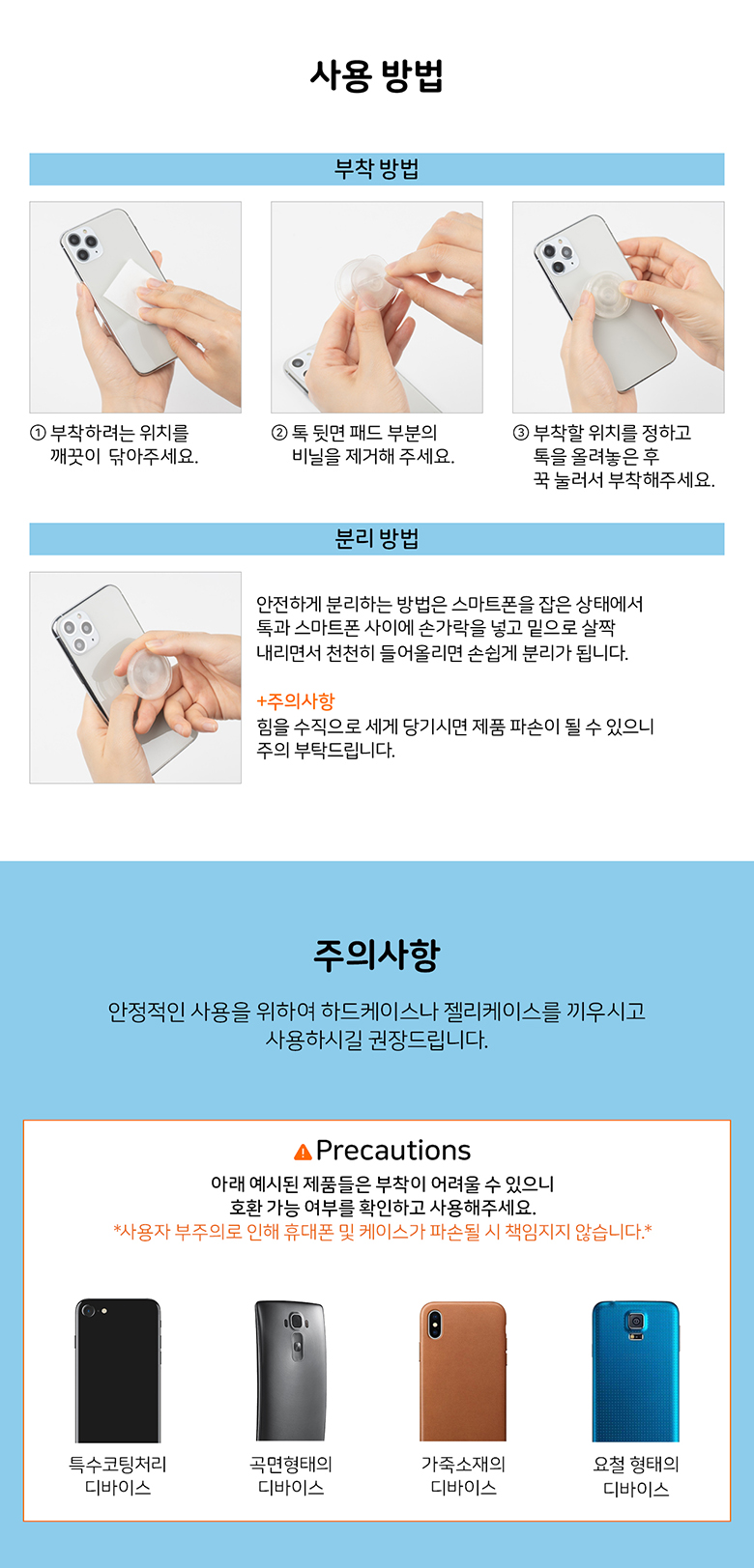 사용 방법

부착 방법

① 부착하려는 위치를 깨끗이 닦아주세요.

② 톡 뒷면 패드 부분의 비닐을 제거해 주세요.

③ 부착할 위치를 정하고 톡을 올려놓은 후 꾹 눌러서 부착해주세요.

분리 방법

안전하게 분리하는 방법은 스마트폰을 잡은 상태에서 톡과 스마트폰 사이에 손가락을 넣고 밑으로 살짝 내리면서 천천히 들어올리면 손쉽게 분리가 됩니다.

+주의사항
힘을 수직으로 세게 당기시면 제품 파손이 될 수 있으니 주의 부탁드립니다.

주의사항

안정적인 사용을 위하여 하드케이스나 젤리케이스를 끼우시고 사용하시길 권장드립니다.

Precautions
아래 예시된 제품들은 부착이 어려울 수 있으니
호환 가능 여부를 확인하고 사용해주세요.
*사용자 부주의로 인해 휴대폰 및 케이스가 파손될 시 책임지지 않습니다.*

특수코팅처리
디바이스

곡면형태의
디바이스

가죽소재의
디바이스

요철 형태의
디바이스